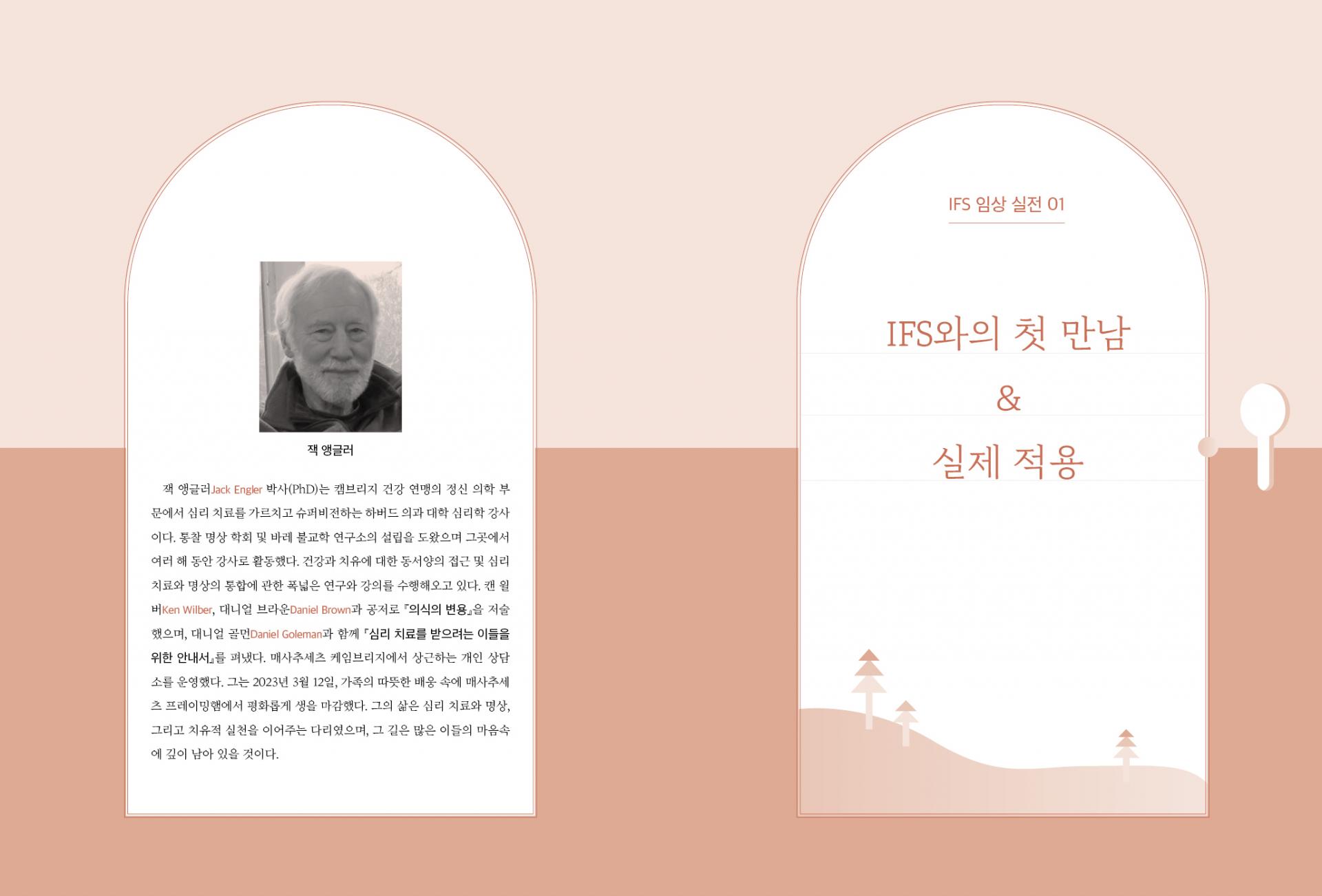 잭 앵글러

잭 앵글러Jack Engler 박사(PhD)는 캠브리지 건강 연맹의 정신 의학 부문에서 심리 치료를 가르치고 슈퍼비전하는 하버드 의과 대학 심리학 강사이다. 통찰 명상 학회 및 바레 불교학 연구소의 설립을 도왔으며 그곳에서 여러 해 동안 강사로 활동했다. 건강과 치유에 대한 동서양의 접근 및 심리 치료와 명상의 통합에 관한 폭넓은 연구와 강의를 수행해오고 있다. 캔 윌버Ken Wilber, 대니얼 브라운Daniel Brown과 공저로 『의식의 변용』을 저술했으며, 대니얼 골먼Daniel Goleman과 함께 『심리 치료를 받으려는 이들을 위한 안내서』를 펴냈다. 매사추세츠 케임브리지에서 상근하는 개인 상담소를 운영했다. 그는 2023년 3월 12일, 가족의 따뜻한 배웅 속에 매사추세츠 프레이밍햄에서 평화롭게 생을 마감했다. 그의 삶은 심리 치료와 명상, 그리고 치유적 실천을 이어주는 다리였으며, 그 길은 많은 이들의 마음속에 깊이 남아 있을 것이다.

IFS 임상 실전 01

IFS와의 첫 만남
&
실제 적용